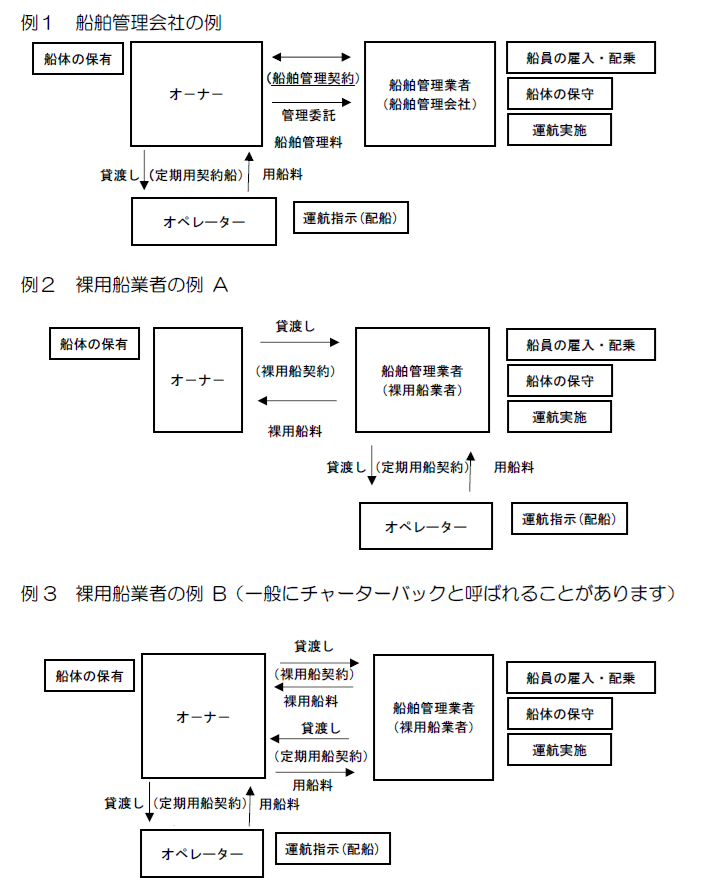 例１　船舶管理会社の例

船体の保有

オーナー

(船舶管理契約)

管理委託

船舶管理料

船舶管理業者
(船舶管理会社)

船員の雇入・配乗

船体の保守

運航実施

貸渡し (定期用契約船)

用船料

オペレーター

運航指示(配船)

例２　裸用船業者の例 A

船体の保有

オーナー

貸渡し

(裸用船契約)

裸用船料

船舶管理業者
(裸用船業者)

船員の雇入・配乗

船体の保守

運航実施

貸渡し (定期用船契約)

用船料

オペレーター

運航指示(配船)

例３　裸用船業者の例 B（一般にチャーターバックと呼ばれることがあります）

船体の保有

オーナー

貸渡し

(裸用船契約)

裸用船料

貸渡し

(定期用船契約)

用船料

船舶管理業者
(裸用船業者)

船員の雇入・配乗

船体の保守

運航実施

貸渡し (定期用船契約)

用船料

オペレーター

運航指示(配船)